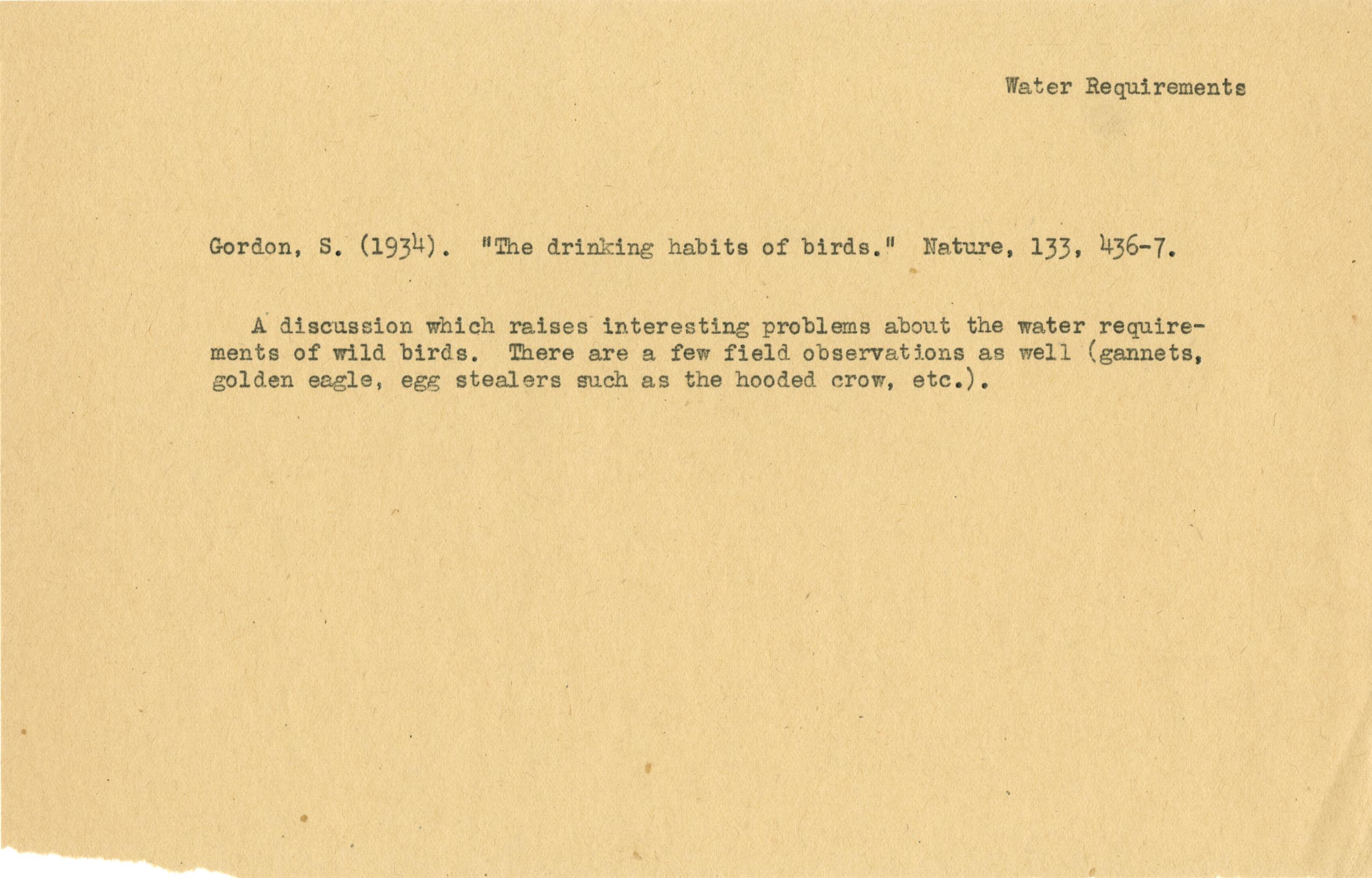 Water Requirements

Gordon, S. (1934). "The drinking habits of birds." Nature, 133, 436-7.

A discussion which raises interesting problems about the water requirements of wild birds. There are a few field observations as well (gannets, golden eagle, egg stealers such as the hooded crow, etc.).